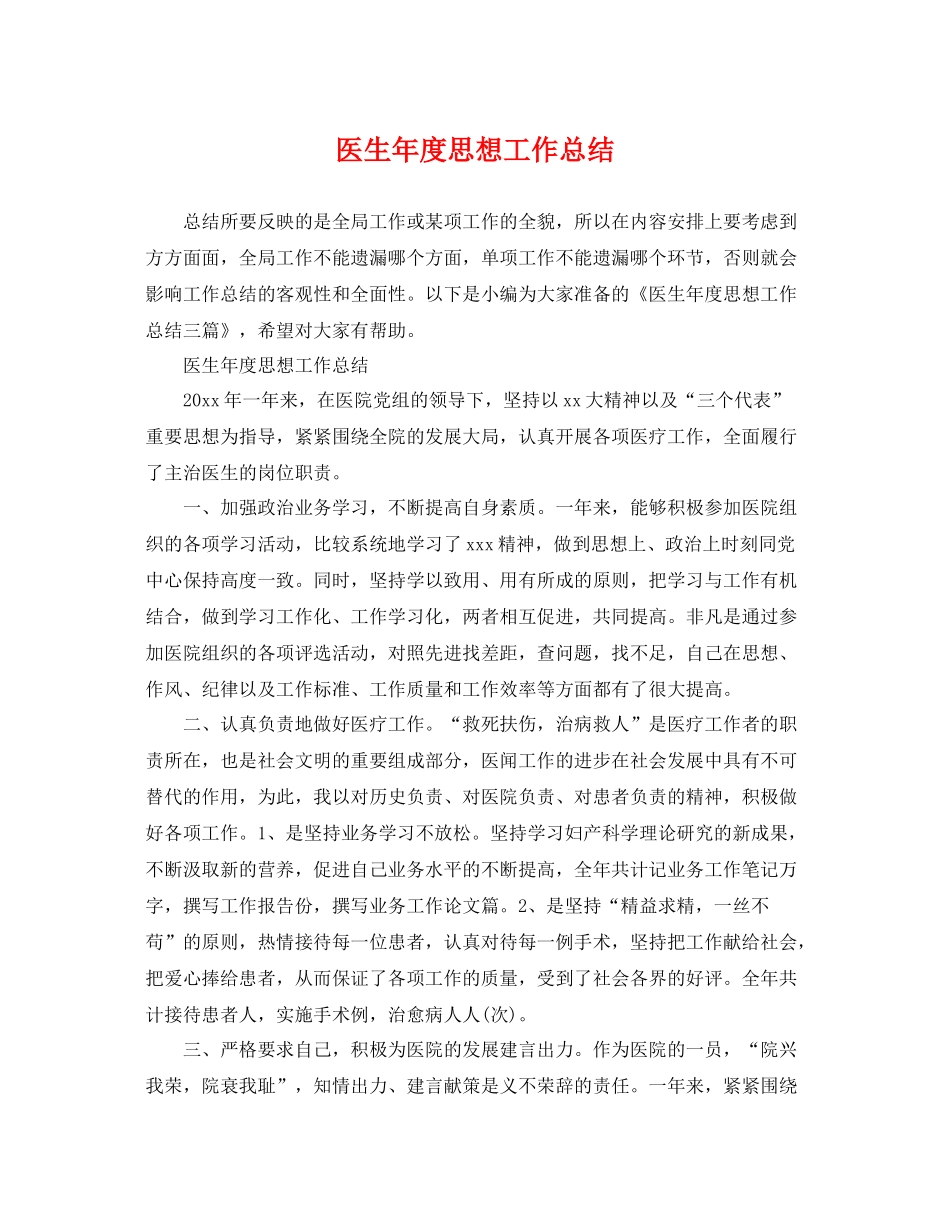 医生年度思想工作总结

总结所要反映的是全局工作或某项工作的全貌，所以在内容安排上要考虑到方方面面，全局工作不能遗漏哪个方面，单项工作不能遗漏哪个环节，否则就会影响工作总结的客观性和全面性。以下是小编为大家准备的《医生年度思想工作总结三篇》，希望对大家有帮助。

医生年度思想工作总结

20xx 年一年来，在医院党组的领导下，坚持以 xx 大精神以及“三个代表”重要思想为指导，紧紧围绕全院的发展大局，认真开展各项医疗工作，全面履行了主治医生的岗位职责。

一、加强政治业务学习，不断提高自身素质。一年来，能够积极参加医院组织的各项学习活动，比较系统地学习了 xxx 精神，做到思想上、政治上时刻同党中心保持高度一致。同时，坚持学以致用、用有所成的原则，把学习与工作有机结合，做到学习工作化、工作学习化，两者相互促进，共同提高。非凡是通过参加医院组织的各项评选活动，对照先进找差距，查问题，找不足，自己在思想、作风、纪律以及工作标准、工作质量和工作效率等方面都有了很大提高。

二、认真负责地做好医疗工作。“救死扶伤，治病救人”是医疗工作者的职责所在，也是社会文明的重要组成部分，医闻工作的进步在社会发展中具有不可替代的作用，为此，我以对历史负责、对医院负责、对患者负责的精神，积极做好各项工作。1、是坚持业务学习不放松。坚持学习妇产科学理论研究的新成果，不断汲取新的营养，促进自己业务水平的不断提高，全年共计记业务工作笔记万字，撰写工作报告份，撰写业务工作论文篇。2、是坚持“精益求精，一丝不苟”的原则，热情接待每一位患者，认真对待每一例手术，坚持把工作献给社会，把爱心捧给患者，从而保证了各项工作的质量，受到了社会各界的好评。全年共计接待患者人，实施手术例，治愈病人人(次)。

三、严格要求自己，积极为医院的发展建言出力。作为医院的一员，“院兴我荣，院衰我耻”，知情出力、建言献策是义不荣辞的责任。一年来，紧紧围绕